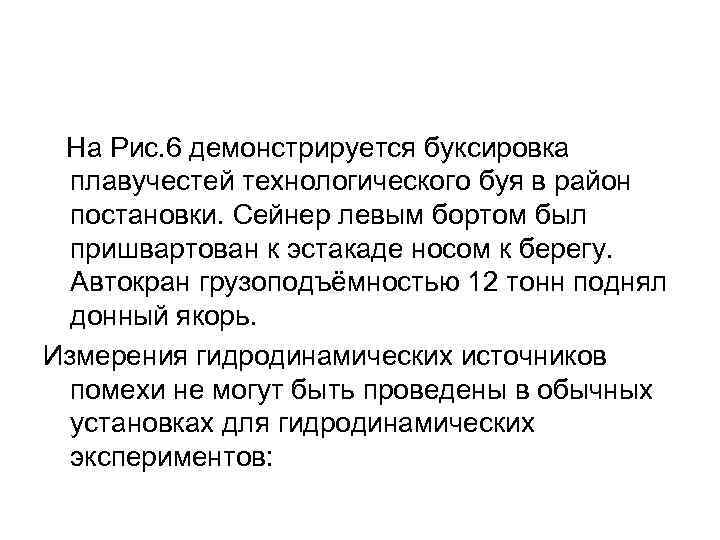 На Рис.6 демонстрируется буксировка плавучестей технологического буя в район постановки. Сейнер левым бортом был пришвартован к эстакаде носом к берегу. Автокран грузоподъёмностью 12 тонн поднял донный якорь.

Измерения гидродинамических источников помехи не могут быть проведены в обычных установках для гидродинамических экспериментов: